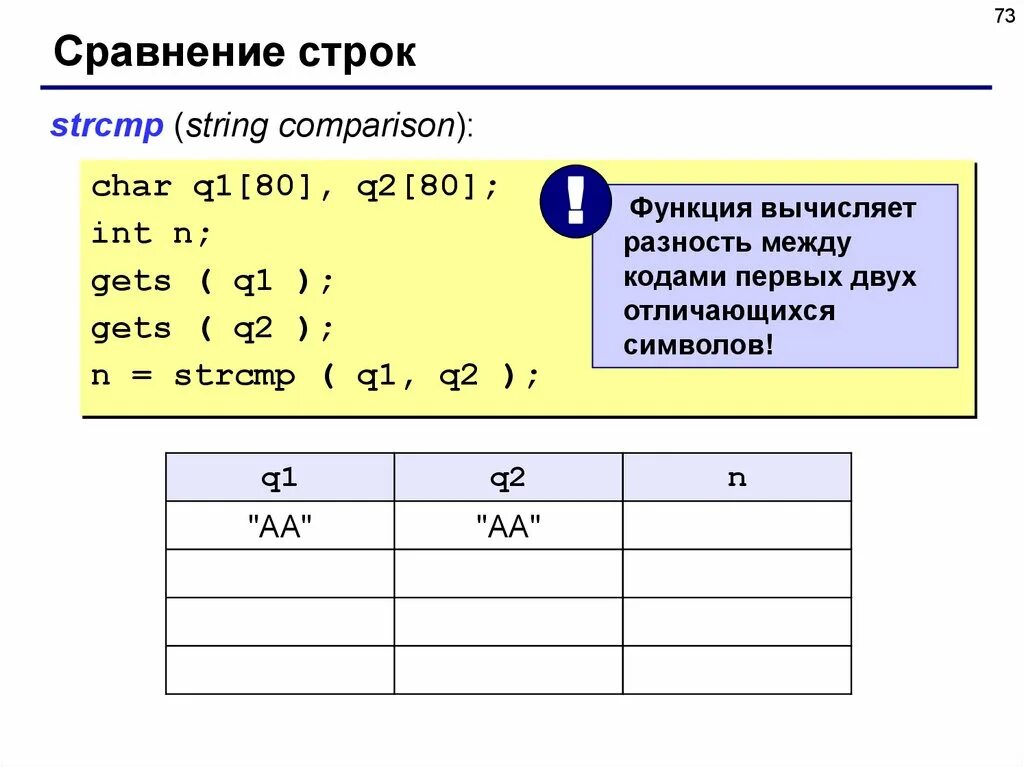 73

Сравнение строк

strcmp (string comparison):

char q1[80], q2[80];
int n;
gets ( q1 );
gets ( q2 );
n = strcmp ( q1, q2 );

!

Функция вычисляет разность между кодами первых двух отличающихся символов!

| q1 | q2 | n |
|---|---|---|
| "AA" | "AA" | |
| | | |
| | | |
| | | |